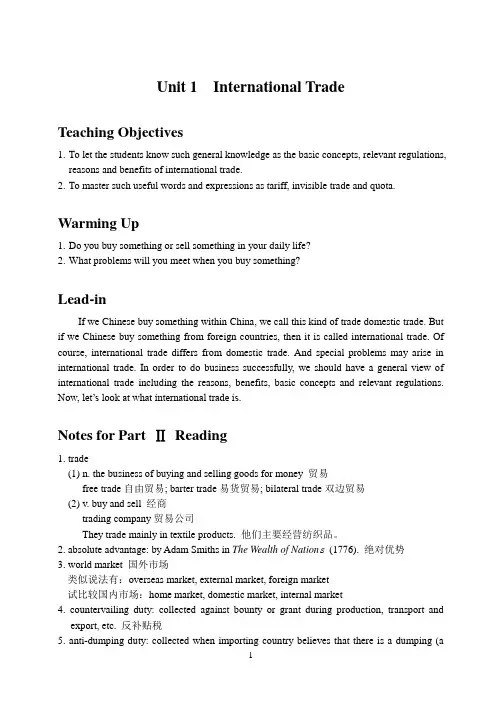 Unit 1 International Trade

Teaching Objectives

1. To let the students know such general knowledge as the basic concepts, relevant regulations, reasons and benefits of international trade.
2. To master such useful words and expressions as tariff, invisible trade and quota.

Warming Up

1. Do you buy something or sell something in your daily life?
2. What problems will you meet when you buy something?

Lead-in

If we Chinese buy something within China, we call this kind of trade domestic trade. But if we Chinese buy something from foreign countries, then it is called international trade. Of course, international trade differs from domestic trade. And special problems may arise in international trade. In order to do business successfully, we should have a general view of international trade including the reasons, benefits, basic concepts and relevant regulations. Now, let's look at what international trade is.

Notes for Part Ⅱ Reading

1. trade
(1) n. the business of buying and selling goods for money 贸易
free trade 自由贸易; barter trade 易货贸易; bilateral trade 双边贸易
(2) v. buy and sell 经商
trading company 贸易公司
They trade mainly in textile products. 他们主要经营纺织品。
2. absolute advantage: by Adam Smiths in The Wealth of Nations (1776). 绝对优势
3. world market 国外市场
类似说法有：overseas market, external market, foreign market
试比较国内市场：home market, domestic market, internal market
4. countervailing duty: collected against bounty or grant during production, transport and export, etc. 反补贴税
5. anti-dumping duty: collected when importing country believes that there is a dumping (a

1